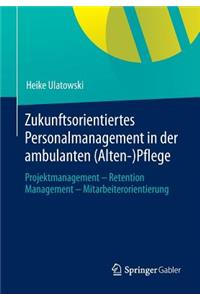 Heike Ulatowski

Zukunftsorientiertes Personalmanagement in der ambulanten (Alten-)Pflege

Projektmanagement – Retention Management – Mitarbeiterorientierung

Springer Gabler